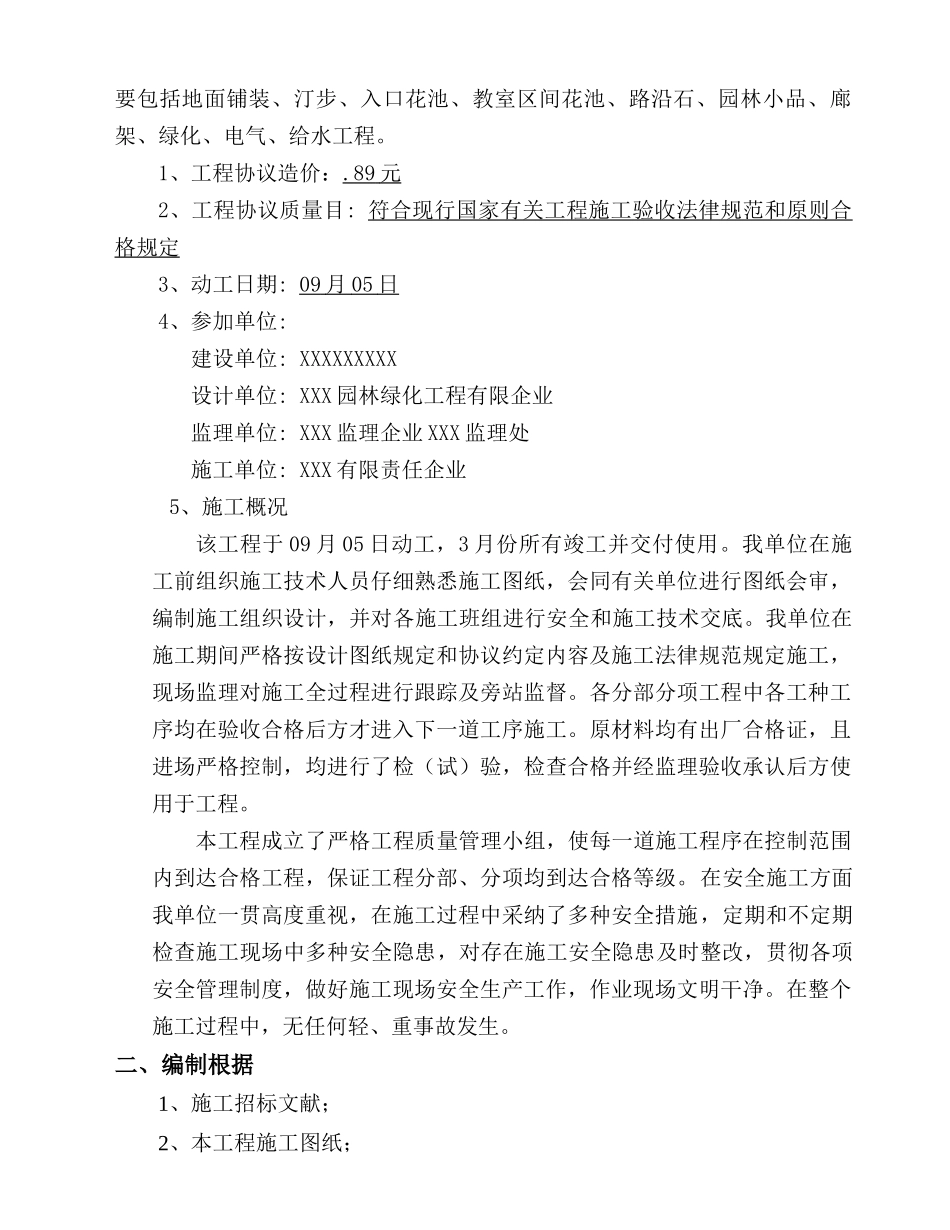 要包括地面铺装、汀步、入口花池、教室区间花池、路沿石、园林小品、廊架、绿化、电气、给水工程。

1、工程协议造价：.89元

2、工程协议质量目：符合现行国家有关工程施工验收法律规范和原则合格规定

3、动工日期：09月05日

4、参加单位：

建设单位：XXXXXXXXX

设计单位：XXX园林绿化工程有限企业

监理单位：XXX监理企业XXX监理处

施工单位：XXX有限责任企业

5、施工概况

该工程于09月05日动工，3月份所有竣工并交付使用。我单位在施工前组织施工技术人员仔细熟悉施工图纸，会同有关单位进行图纸会审，编制施工组织设计，并对各施工班组进行安全和施工技术交底。我单位在施工期间严格按设计图纸规定和协议约定内容及施工法律规范规定施工，现场监理对施工全过程进行跟踪及旁站监督。各分部分项工程中各工种工序均在验收合格后方才进入下一道工序施工。原材料均有出厂合格证，且进场严格控制，均进行了检（试）验，检查合格并经监理验收承认后方使用于工程。

本工程成立了严格工程质量管理小组，使每一道施工程序在控制范围内到达合格工程，保证工程分部、分项均到达合格等级。在安全施工方面我单位一贯高度重视，在施工过程中采纳了多种安全措施，定期和不定期检查施工现场中多种安全隐患，对存在施工安全隐患及时整改，贯彻各项安全管理制度，做好施工现场安全生产工作，作业现场文明干净。在整个施工过程中，无任何轻、重事故发生。

二、编制根据

1、施工招标文献；

2、本工程施工图纸；